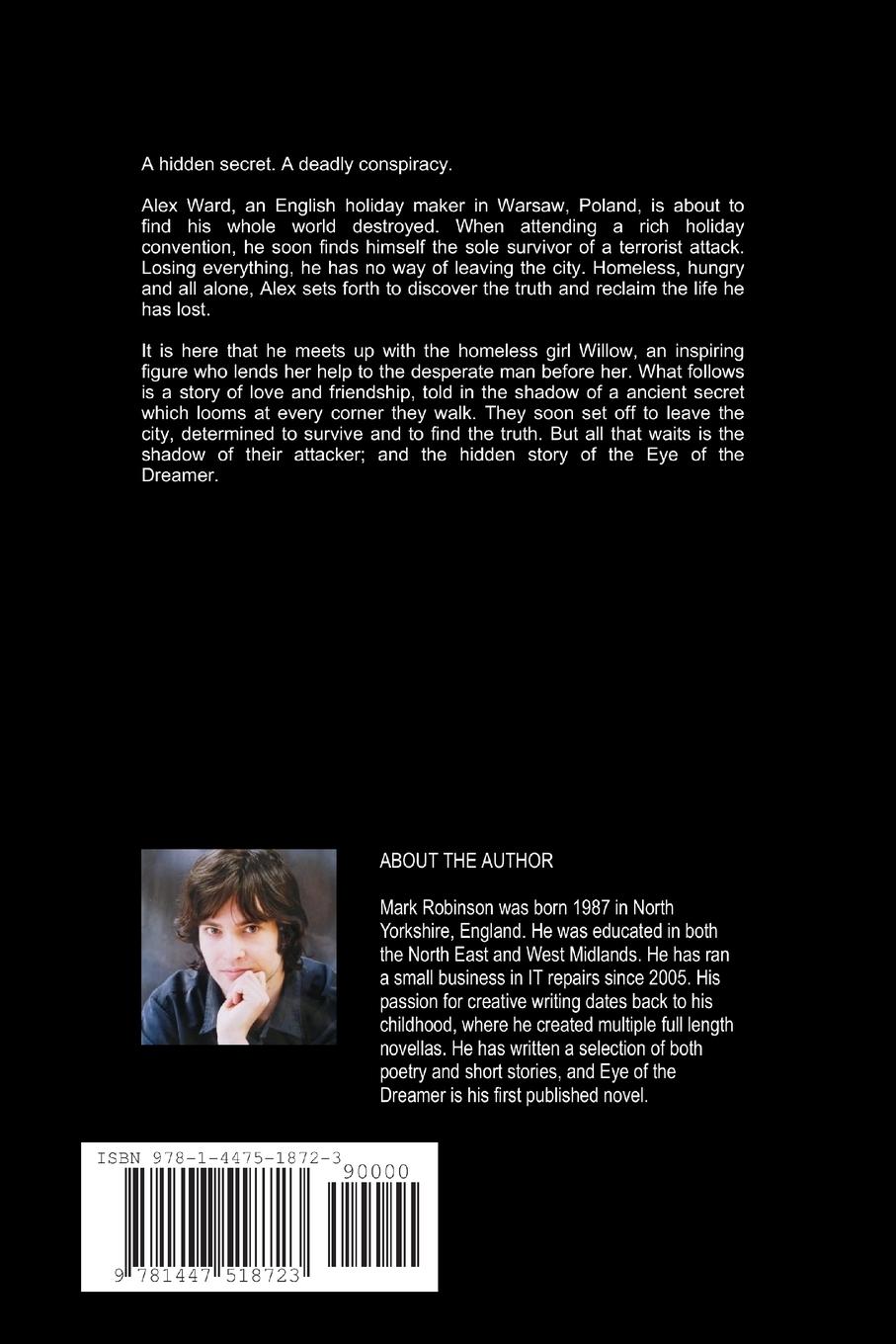 A hidden secret. A deadly conspiracy.

Alex Ward, an English holiday maker in Warsaw, Poland, is about to find his whole world destroyed. When attending a rich holiday convention, he soon finds himself the sole survivor of a terrorist attack. Losing everything, he has no way of leaving the city. Homeless, hungry and all alone, Alex sets forth to discover the truth and reclaim the life he has lost.

It is here that he meets up with the homeless girl Willow, an inspiring figure who lends her help to the desperate man before her. What follows is a story of love and friendship, told in the shadow of a ancient secret which looms at every corner they walk. They soon set off to leave the city, determined to survive and to find the truth. But all that waits is the shadow of their attacker; and the hidden story of the Eye of the Dreamer.

ABOUT THE AUTHOR

Mark Robinson was born 1987 in North Yorkshire, England. He was educated in both the North East and West Midlands. He has ran a small business in IT repairs since 2005. His passion for creative writing dates back to his childhood, where he created multiple full length novellas. He has written a selection of both poetry and short stories, and Eye of the Dreamer is his first published novel.

ISBN 978-1-4475-1872-3
90000
9 781447 518723